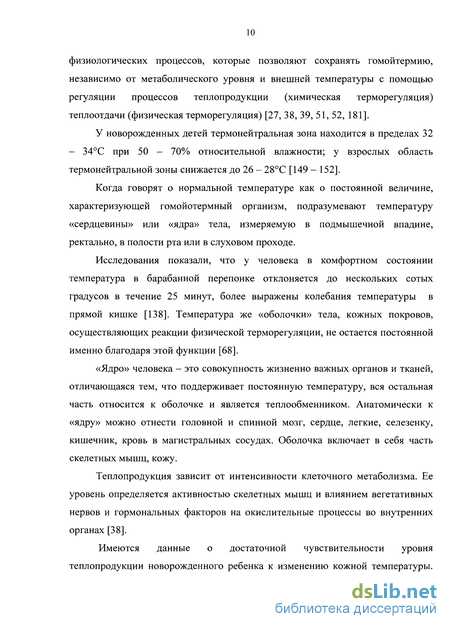 10

физиологических процессов, которые позволяют сохранять гомойтермию, независимо от метаболического уровня и внешней температуры с помощью регуляции процессов теплопродукции (химическая терморегуляция) теплоотдачи (физическая терморегуляция) [27, 38, 39, 51, 52, 181].

У новорожденных детей термонейтральная зона находится в пределах 32 – 34°С при 50 – 70% относительной влажности; у взрослых область термонейтральной зоны снижается до 26 – 28°С [149 – 152].

Когда говорят о нормальной температуре как о постоянной величине, характеризующей гомойотермный организм, подразумевают температуру «сердцевины» или «ядра» тела, измеряемую в подмышечной впадине, ректально, в полости рта или в слуховом проходе.

Исследования показали, что у человека в комфортном состоянии температура в барабанной перепонке отклоняется до нескольких сотых градусов в течение 25 минут, более выражены колебания температуры в прямой кишке [138]. Температура же «оболочки» тела, кожных покровов, осуществляющих реакции физической терморегуляции, не остается постоянной именно благодаря этой функции [68].

«Ядро» человека – это совокупность жизненно важных органов и тканей, отличающаяся тем, что поддерживает постоянную температуру, вся остальная часть относится к оболочке и является теплообменником. Анатомически к «ядру» можно отнести головной и спинной мозг, сердце, легкие, селезенку, кишечник, кровь в магистральных сосудах. Оболочка включает в себя часть скелетных мышц, кожу.

Теплопродукция зависит от интенсивности клеточного метаболизма. Ее уровень определяется активностью скелетных мышц и влиянием вегетативных нервов и гормональных факторов на окислительные процессы во внутренних органах [38].

Имеются данные о достаточной чувствительности уровня теплопродукции новорожденного ребенка к изменению кожной температуры.

dsLib.net
библиотека диссертаций